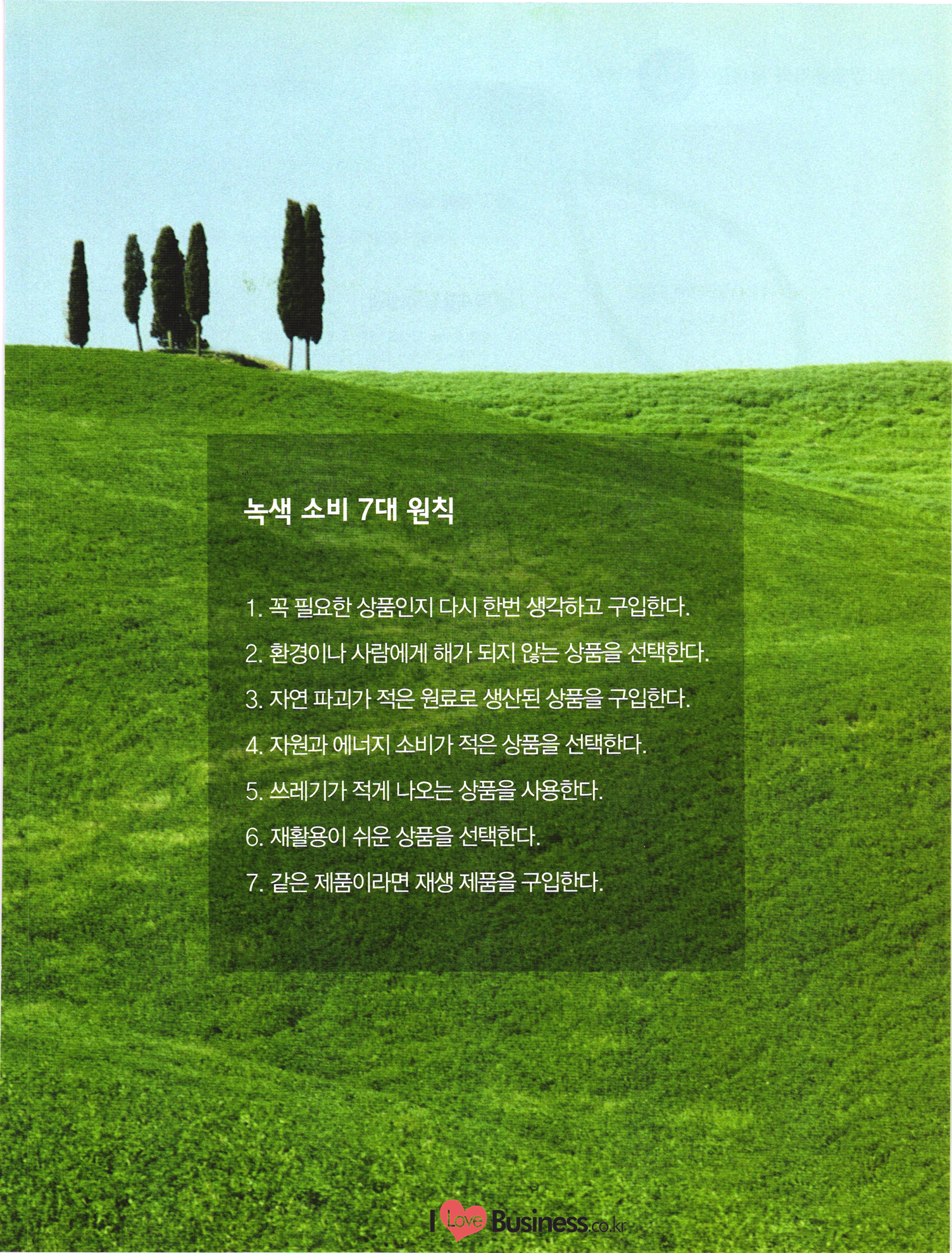 녹색 소비 7대 원칙

1. 꼭 필요한 상품인지 다시 한번 생각하고 구입한다.

2. 환경이나 사람에게 해가 되지 않는 상품을 선택한다.

3. 자연 파괴가 적은 원료로 생산된 상품을 구입한다.

4. 자원과 에너지 소비가 적은 상품을 선택한다.

5. 쓰레기가 적게 나오는 상품을 사용한다.

6. 재활용이 쉬운 상품을 선택한다.

7. 같은 제품이라면 재생 제품을 구입한다.

I Love Business.co.kr